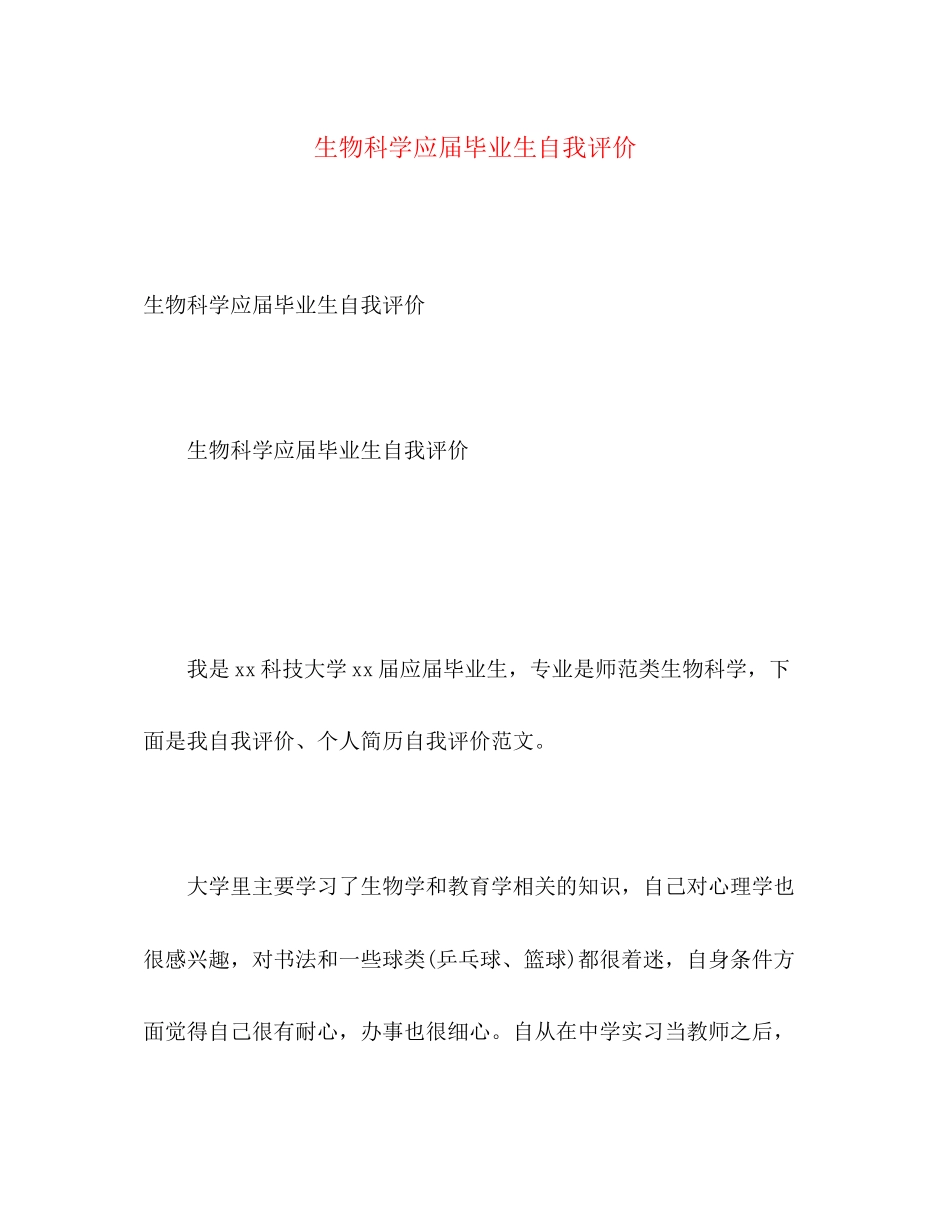 生物科学应届毕业生自我评价

生物科学应届毕业生自我评价

生物科学应届毕业生自我评价

我是xx科技大学xx届应届毕业生，专业是师范类生物科学，下面是我自我评价、个人简历自我评价范文。

大学里主要学习了生物学和教育学相关的知识，自己对心理学也很感兴趣，对书法和一些球类(乒乓球、篮球)都很着迷，自身条件方面觉得自己很有耐心，办事也很细心。自从在中学实习当教师之后，